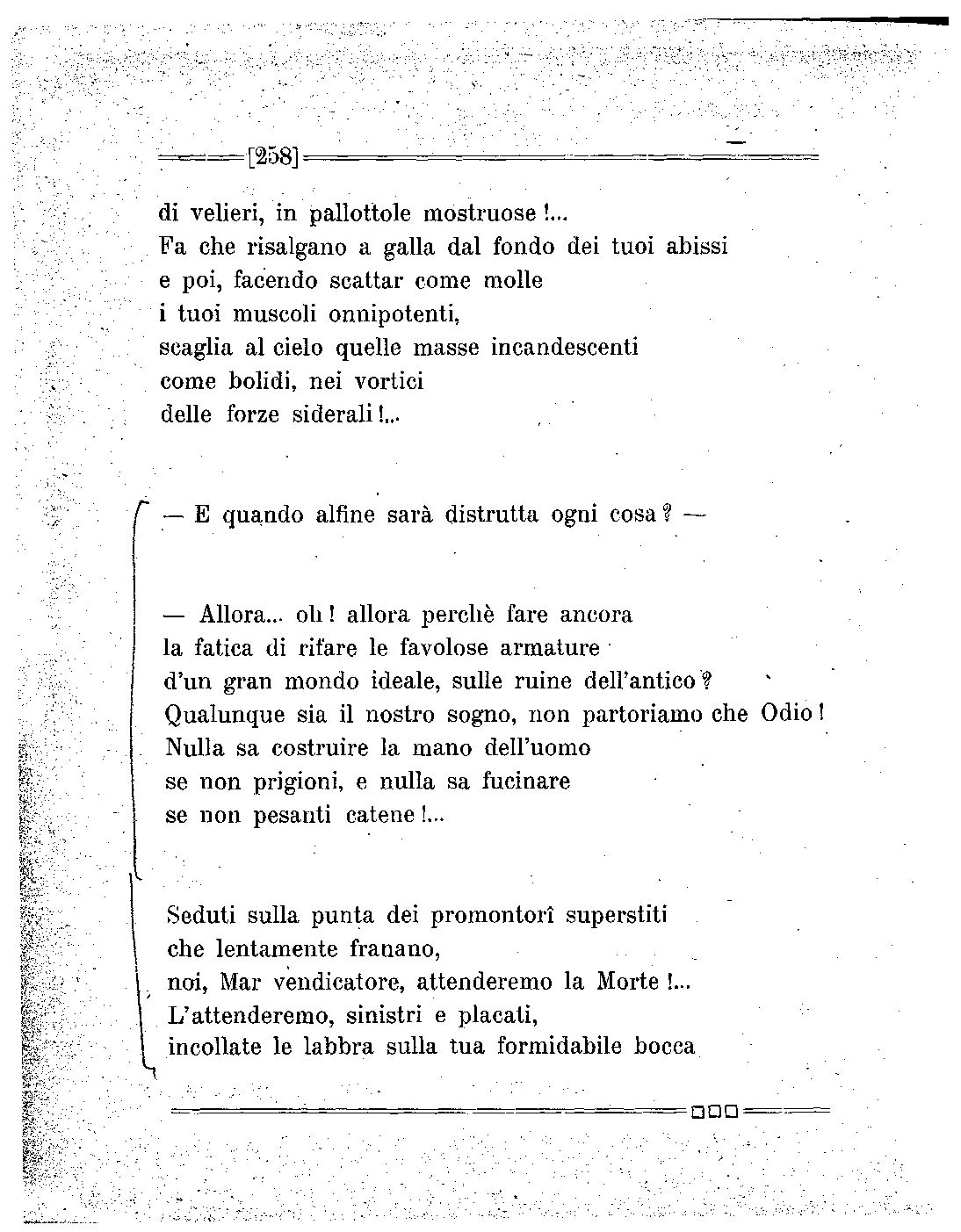 [258]

di velieri, in pallottole mostruose !...
Fa che risalgano a galla dal fondo dei tuoi abissi
e poi, facendo scattar come molle
i tuoi muscoli onnipotenti,
scaglia al cielo quelle masse incandescenti
come bolidi, nei vortici
delle forze siderali !...

— E quando alfine sarà distrutta ogni cosa ? —

— Allora... oh ! allora perchè fare ancora
la fatica di rifare le favolose armature
d'un gran mondo ideale, sulle ruine dell'antico ?
Qualunque sia il nostro sogno, non partoriamo che Odio !
Nulla sa costruire la mano dell'uomo
se non prigioni, e nulla sa fucinare
se non pesanti catene !...

Seduti sulla punta dei promontorî superstiti
che lentamente franano,
noi, Mar vendicatore, attenderemo la Morte !...
L'attenderemo, sinistri e placati,
incollate le labbra sulla tua formidabile bocca